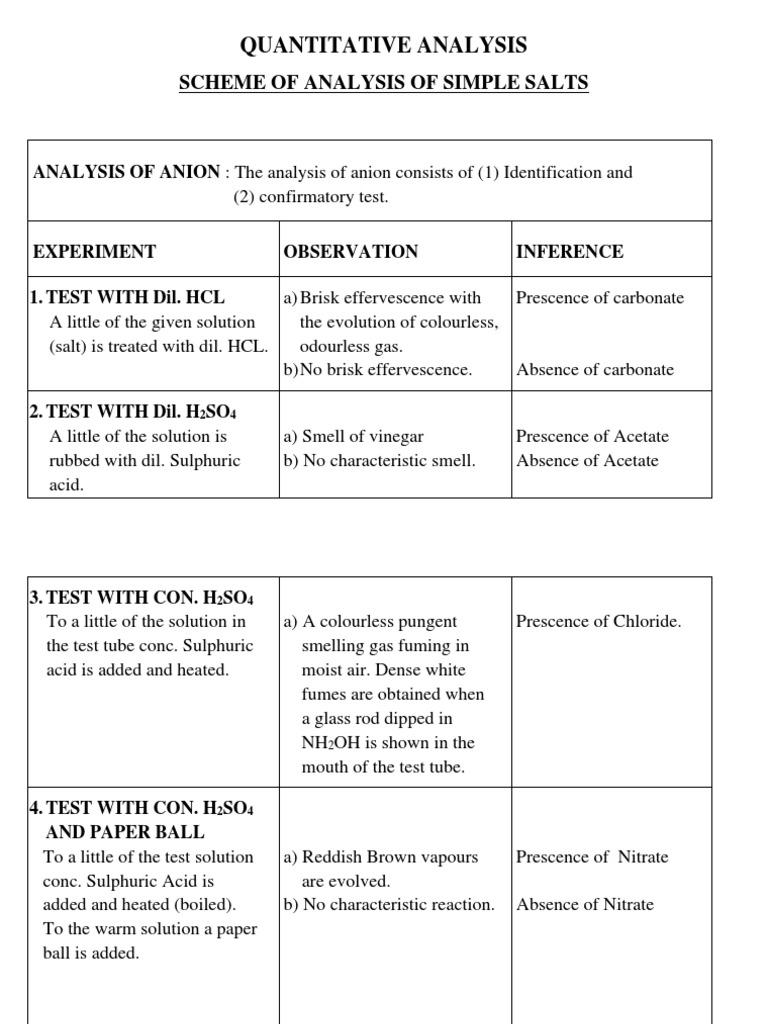 QUANTITATIVE ANALYSIS

SCHEME OF ANALYSIS OF SIMPLE SALTS

ANALYSIS OF ANION : The analysis of anion consists of (1) Identification and (2) confirmatory test.

| EXPERIMENT | OBSERVATION | INFERENCE |
|---|---|---|
| 1. TEST WITH Dil. HCL A little of the given solution (salt) is treated with dil. HCL. | a) Brisk effervescence with the evolution of colourless, odourless gas. b) No brisk effervescence. | Prescence of carbonate Absence of carbonate |
| 2. TEST WITH Dil. $H_2SO_4$ A little of the solution is rubbed with dil. Sulphuric acid. | a) Smell of vinegar b) No characteristic smell. | Prescence of Acetate Absence of Acetate |

| | | |
|---|---|---|
| 3. TEST WITH CON. $H_2SO_4$ To a little of the solution in the test tube conc. Sulphuric acid is added and heated. | a) A colourless pungent smelling gas fuming in moist air. Dense white fumes are obtained when a glass rod dipped in $NH_2OH$ is shown in the mouth of the test tube. | Prescence of Chloride. |
| 4. TEST WITH CON. $H_2SO_4$ AND PAPER BALL To a little of the test solution conc. Sulphuric Acid is added and heated (boiled). To the warm solution a paper ball is added. | a) Reddish Brown vapours are evolved. b) No characteristic reaction. | Prescence of Nitrate Absence of Nitrate |